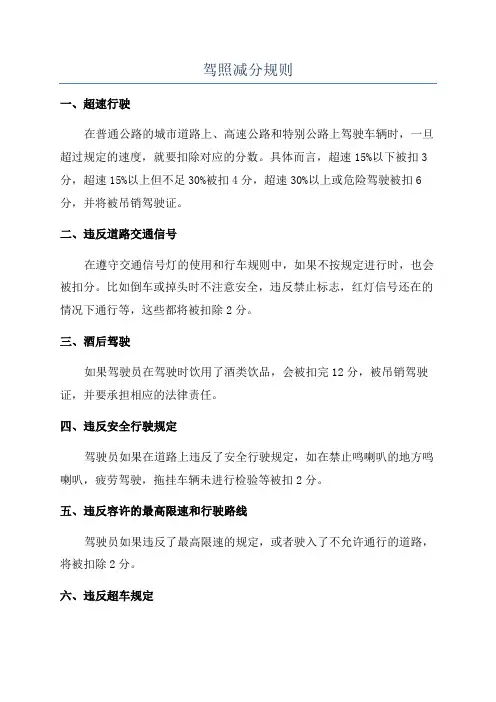 驾照减分规则

一、超速行驶

在普通公路的城市道路上、高速公路和特别公路上驾驶车辆时，一旦超过规定的速度，就要扣除对应的分数。具体而言，超速 15%以下被扣 3 分，超速 15%以上但不足 30%被扣 4 分，超速 30%以上或危险驾驶被扣 6 分，并将被吊销驾驶证。

二、违反道路交通信号

在遵守交通信号灯的使用和行车规则中，如果不按规定进行时，也会被扣分。比如倒车或掉头时不注意安全，违反禁止标志，红灯信号还在的情况下通行等，这些都将被扣除 2 分。

三、酒后驾驶

如果驾驶员在驾驶时饮用了酒类饮品，会被扣完 12 分，被吊销驾驶证，并要承担相应的法律责任。

四、违反安全行驶规定

驾驶员如果在道路上违反了安全行驶规定，如在禁止鸣喇叭的地方鸣喇叭，疲劳驾驶，拖挂车辆未进行检验等被扣 2 分。

五、违反容许的最高限速和行驶路线

驾驶员如果违反了最高限速的规定，或者驶入了不允许通行的道路，将被扣除 2 分。

六、违反超车规定